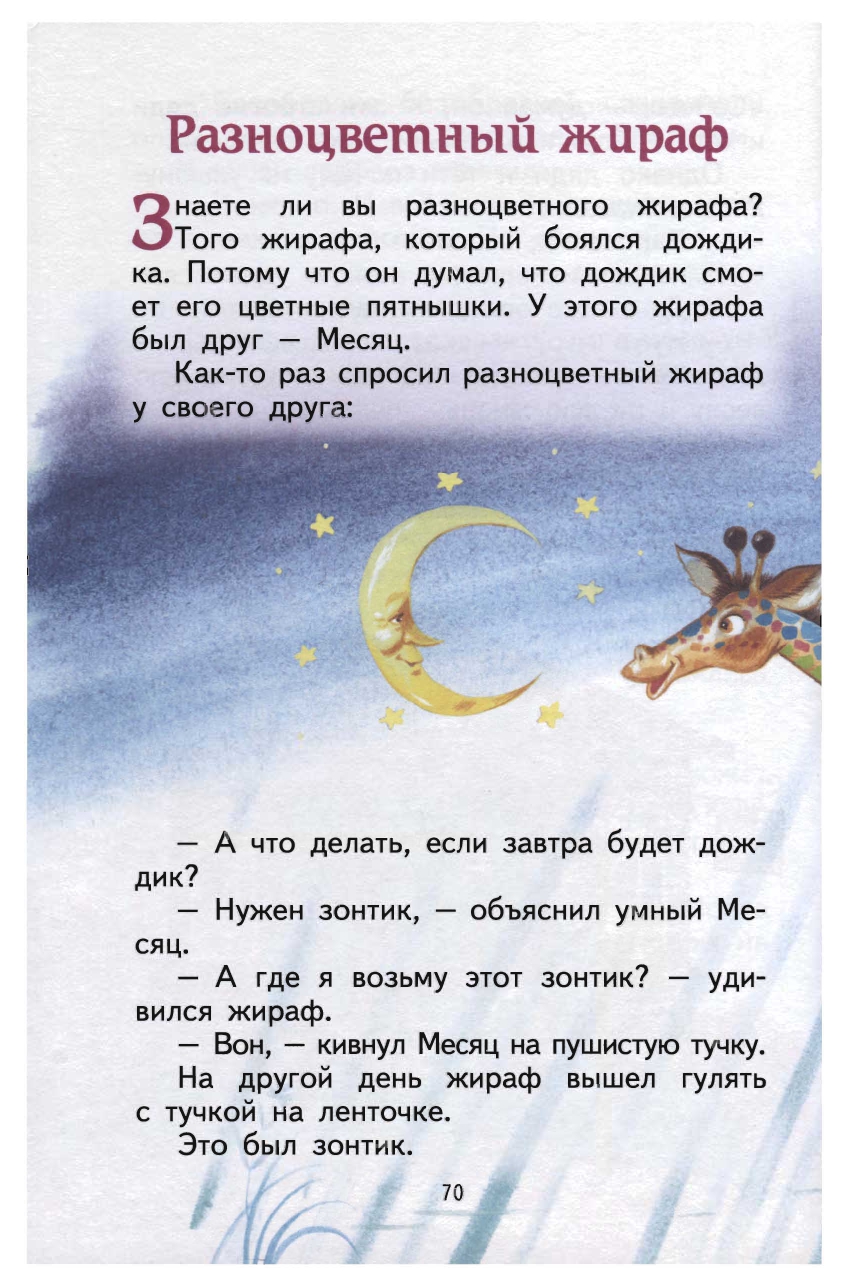 Разноцветный жираф

Знаете ли вы разноцветного жирафа? Того жирафа, который боялся дождика. Потому что он думал, что дождик смоет его цветные пятнышки. У этого жирафа был друг — Месяц.

Как-то раз спросил разноцветный жираф у своего друга:

— А что делать, если завтра будет дождик?

— Нужен зонтик, — объяснил умный Месяц.

— А где я возьму этот зонтик? — удивился жираф.

— Вон, — кивнул Месяц на пушистую тучку.

На другой день жираф вышел гулять с тучкой на ленточке.

Это был зонтик.

70